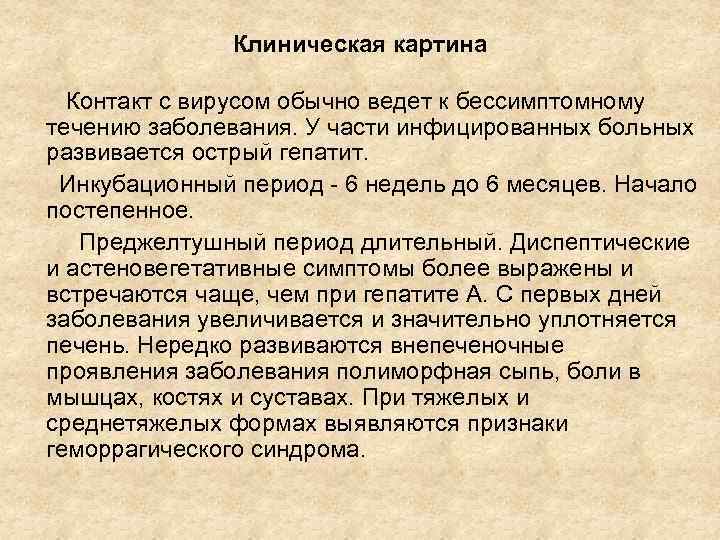 Клиническая картина

Контакт с вирусом обычно ведет к бессимптомному течению заболевания. У части инфицированных больных развивается острый гепатит.

Инкубационный период - 6 недель до 6 месяцев. Начало постепенное.

Преджелтушный период длительный. Диспептические и астеновегетативные симптомы более выражены и встречаются чаще, чем при гепатите А. С первых дней заболевания увеличивается и значительно уплотняется печень. Нередко развиваются внепеченочные проявления заболевания полиморфная сыпь, боли в мышцах, костях и суставах. При тяжелых и среднетяжелых формах выявляются признаки геморрагического синдрома.